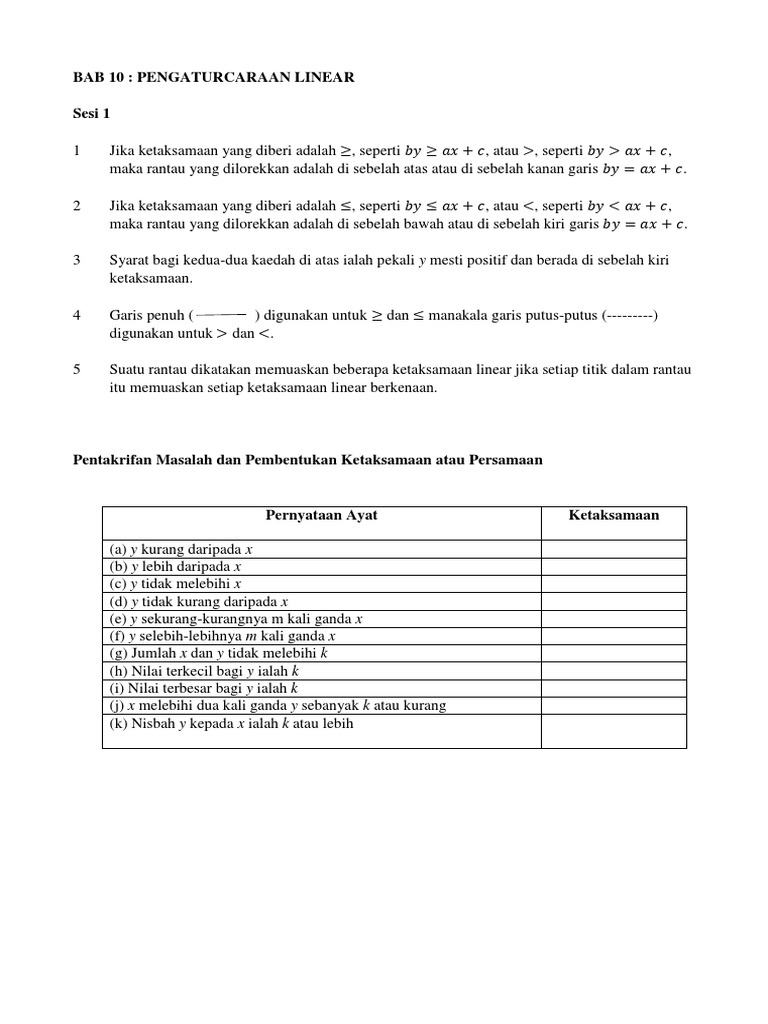 BAB 10 : PENGATURCARAAN LINEAR

Sesi 1

1 Jika ketaksamaan yang diberi adalah $\geq$, seperti $by \geq ax + c$, atau $>$, seperti $by > ax + c$, maka rantau yang dilorekkan adalah di sebelah atas atau di sebelah kanan garis $by = ax + c$.

2 Jika ketaksamaan yang diberi adalah $\leq$, seperti $by \leq ax + c$, atau $<$, seperti $by < ax + c$, maka rantau yang dilorekkan adalah di sebelah bawah atau di sebelah kiri garis $by = ax + c$.

3 Syarat bagi kedua-dua kaedah di atas ialah pekali $y$ mesti positif dan berada di sebelah kiri ketaksamaan.

4 Garis penuh ( ——— ) digunakan untuk $\geq$ dan $\leq$ manakala garis putus-putus (---------) digunakan untuk $>$ dan $<$.

5 Suatu rantau dikatakan memuaskan beberapa ketaksamaan linear jika setiap titik dalam rantau itu memuaskan setiap ketaksamaan linear berkenaan.

Pentakrifan Masalah dan Pembentukan Ketaksamaan atau Persamaan

| Pernyataan Ayat | Ketaksamaan |
|---|---|
| (a) $y$ kurang daripada $x$ | |
| (b) $y$ lebih daripada $x$ | |
| (c) $y$ tidak melebihi $x$ | |
| (d) $y$ tidak kurang daripada $x$ | |
| (e) $y$ sekurang-kurangnya m kali ganda $x$ | |
| (f) $y$ selebih-lebihnya $m$ kali ganda $x$ | |
| (g) Jumlah $x$ dan $y$ tidak melebihi $k$ | |
| (h) Nilai terkecil bagi $y$ ialah $k$ | |
| (i) Nilai terbesar bagi $y$ ialah $k$ | |
| (j) $x$ melebihi dua kali ganda $y$ sebanyak $k$ atau kurang | |
| (k) Nisbah $y$ kepada $x$ ialah $k$ atau lebih | |